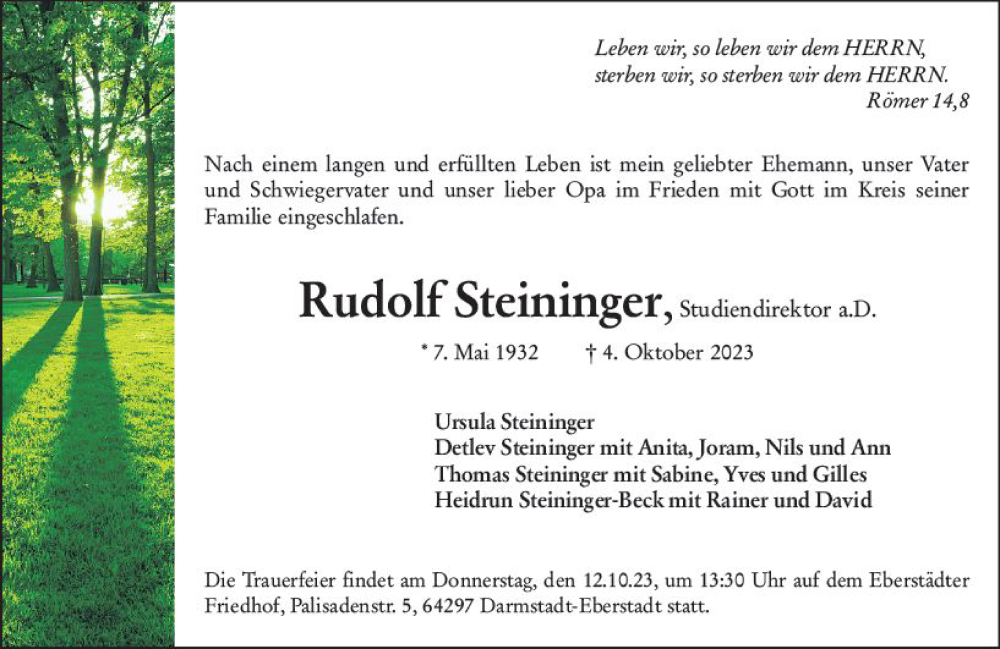 Leben wir, so leben wir dem HERRN,
sterben wir, so sterben wir dem HERRN.
Römer 14,8

Nach einem langen und erfüllten Leben ist mein geliebter Ehemann, unser Vater und Schwiegervater und unser lieber Opa im Frieden mit Gott im Kreis seiner Familie eingeschlafen.

Rudolf Steininger, Studiendirektor a.D.

* 7. Mai 1932 † 4. Oktober 2023

Ursula Steininger
Detlev Steininger mit Anita, Joram, Nils und Ann
Thomas Steininger mit Sabine, Yves und Gilles
Heidrun Steininger-Beck mit Rainer und David

Die Trauerfeier findet am Donnerstag, den 12.10.23, um 13:30 Uhr auf dem Eberstädter Friedhof, Palisadenstr. 5, 64297 Darmstadt-Eberstadt statt.